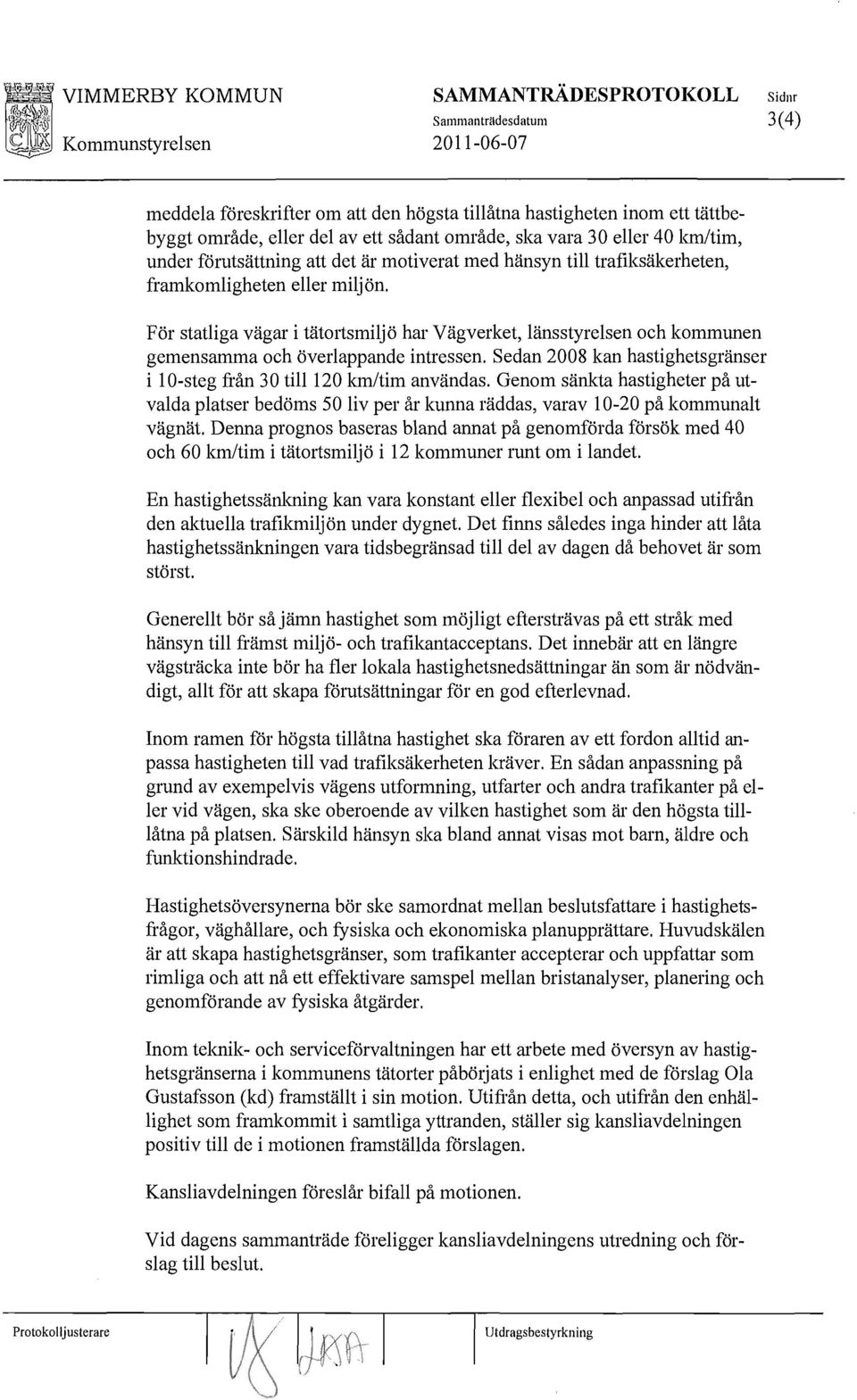 VIMMERBY KOMMUN
Kommunstyrelsen

SAMMANTRÄDESPROTOKOLL
Sammanträdesdatum
2011-06-07

Sidnr
3(4)

meddela föreskrifter om att den högsta tillåtna hastigheten inom ett tättbebyggt område, eller del av ett sådant område, ska vara 30 eller 40 km/tim, under förutsättning att det är motiverat med hänsyn till trafiksäkerheten, framkomligheten eller miljön.

För statliga vägar i tätortsmiljö har Vägverket, länsstyrelsen och kommunen gemensamma och överlappande intressen. Sedan 2008 kan hastighetsgränser i 10-steg från 30 till 120 km/tim användas. Genom sänkta hastigheter på utvalda platser bedöms 50 liv per år kunna räddas, varav 10-20 på kommunalt vägnät. Denna prognos baseras bland annat på genomförda försök med 40 och 60 km/tim i tätortsmiljö i 12 kommuner runt om i landet.

En hastighetssänkning kan vara konstant eller flexibel och anpassad utifrån den aktuella trafikmiljön under dygnet. Det finns således inga hinder att låta hastighetssänkningen vara tidsbegränsad till del av dagen då behovet är som störst.

Generellt bör så jämn hastighet som möjligt eftersträvas på ett stråk med hänsyn till främst miljö- och trafikantacceptans. Det innebär att en längre vägsträcka inte bör ha fler lokala hastighetsnedsättningar än som är nödvändigt, allt för att skapa förutsättningar för en god efterlevnad.

Inom ramen för högsta tillåtna hastighet ska föraren av ett fordon alltid anpassa hastigheten till vad trafiksäkerheten kräver. En sådan anpassning på grund av exempelvis vägens utformning, utfarter och andra trafikanter på eller vid vägen, ska ske oberoende av vilken hastighet som är den högsta tillåtna på platsen. Särskild hänsyn ska bland annat visas mot barn, äldre och funktionshindrade.

Hastighetsöversynerna bör ske samordnat mellan beslutsfattare i hastighetsfrågor, väghållare, och fysiska och ekonomiska planupprättare. Huvudskälen är att skapa hastighetsgränser, som trafikanter accepterar och uppfattar som rimliga och att nå ett effektivare samspel mellan bristanalyser, planering och genomförande av fysiska åtgärder.

Inom teknik- och serviceförvaltningen har ett arbete med översyn av hastighetsgränserna i kommunens tätorter påbörjats i enlighet med de förslag Ola Gustafsson (kd) framställt i sin motion. Utifrån detta, och utifrån den enhällighet som framkommit i samtliga yttranden, ställer sig kansliavdelningen positiv till de i motionen framställda förslagen.

Kansliavdelningen föreslår bifall på motionen.

Vid dagens sammanträde föreligger kansliavdelningens utredning och förslag till beslut.

Protokolljusterare
Utdragsbestyrkning